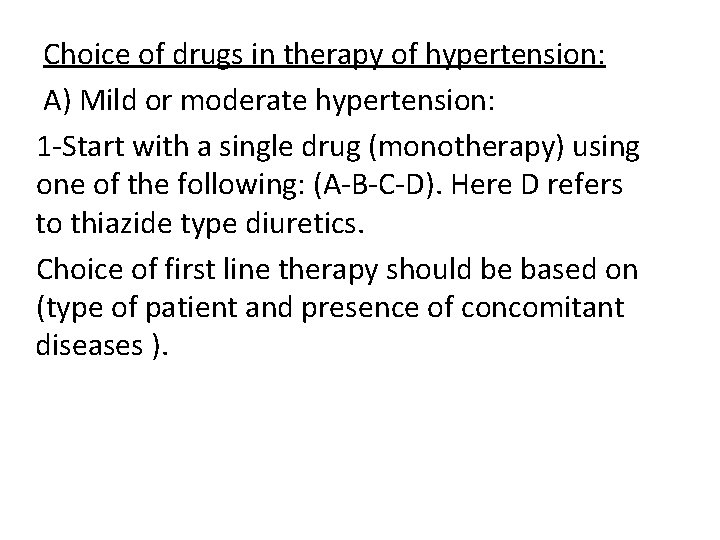 Choice of drugs in therapy of hypertension:

A) Mild or moderate hypertension:

1-Start with a single drug (monotherapy) using one of the following: (A-B-C-D). Here D refers to thiazide type diuretics.

Choice of first line therapy should be based on (type of patient and presence of concomitant diseases ).